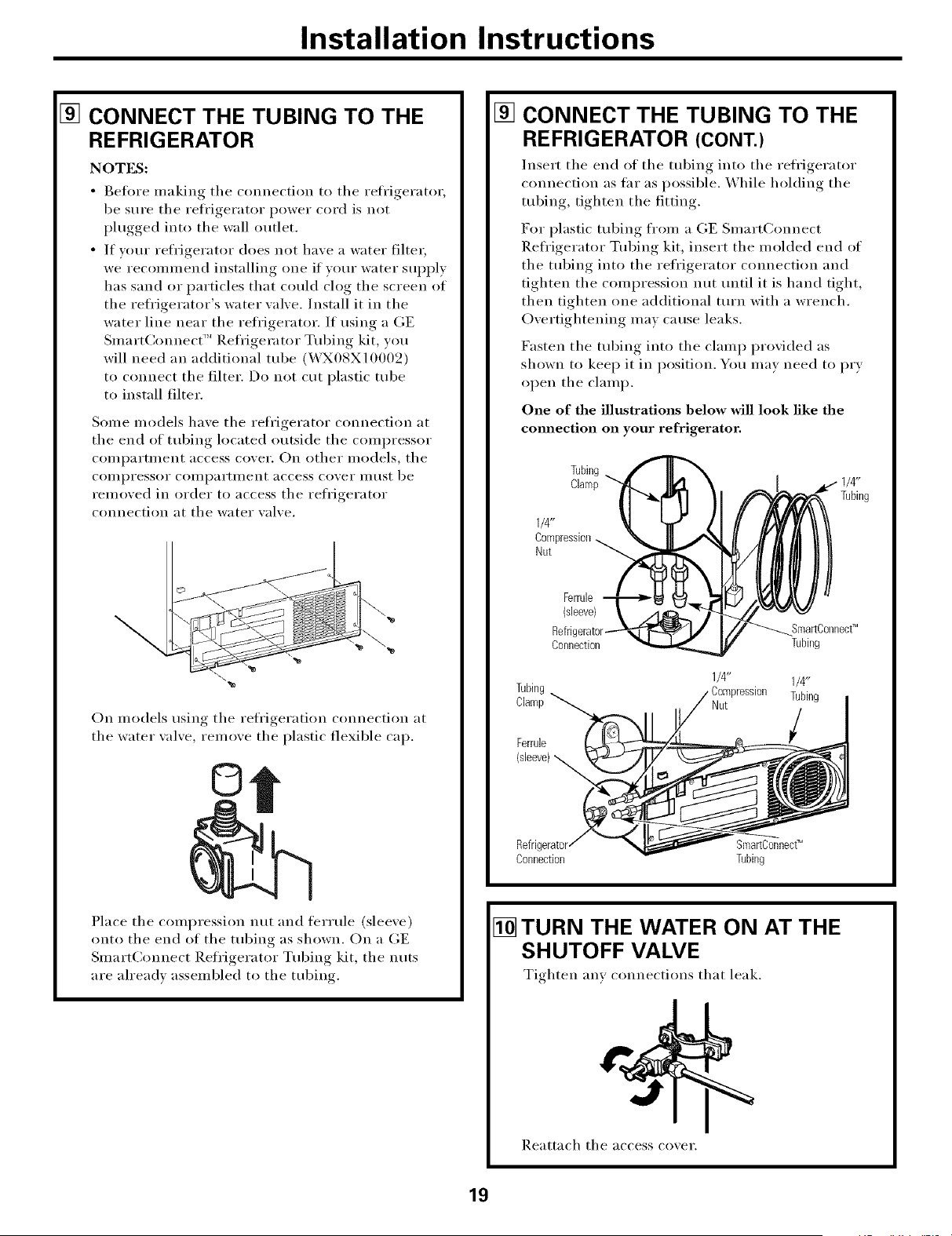 Installation Instructions

9 CONNECT THE TUBING TO THE REFRIGERATOR

NOTES:

• Before making the connection to the refrigerator, be sure the refrigerator power cord is not plugged into the wall outlet.

• If your refrigerator does not have a water filter, we recommend installing one if your water supply has sand or particles that could clog the screen of the refrigerator's water valve. Install it in the water line near the refrigerator. If using a GE SmartConnect™ Refrigerator Tubing kit, you will need an additional tube (WX08X10002) to connect the filter. Do not cut plastic tube to install filter.

Some models have the refrigerator connection at the end of tubing located outside the compressor compartment access cover. On other models, the compressor compartment access cover must be removed in order to access the refrigerator connection at the water valve.

On models using the refrigeration connection at the water valve, remove the plastic flexible cap.

Place the compression nut and ferrule (sleeve) onto the end of the tubing as shown. On a GE SmartConnect Refrigerator Tubing kit, the nuts are already assembled to the tubing.

9 CONNECT THE TUBING TO THE REFRIGERATOR (CONT.)

Insert the end of the tubing into the refrigerator connection as far as possible. While holding the tubing, tighten the fitting.

For plastic tubing from a GE SmartConnect Refrigerator Tubing kit, insert the molded end of the tubing into the refrigerator connection and tighten the compression nut until it is hand tight, then tighten one additional turn with a wrench. Overtightening may cause leaks.

Fasten the tubing into the clamp provided as shown to keep it in position. You may need to pry open the clamp.

One of the illustrations below will look like the connection on your refrigerator.

Tubing Clamp

1/4" Tubing

1/4" Compression Nut

Ferrule (sleeve)

Refrigerator Connection

SmartConnect™ Tubing

Tubing Clamp

1/4" Compression Nut

1/4" Tubing

Ferrule (sleeve)

Refrigerator Connection

SmartConnect™ Tubing

10 TURN THE WATER ON AT THE SHUTOFF VALVE

Tighten any connections that leak.

Reattach the access cover.

19